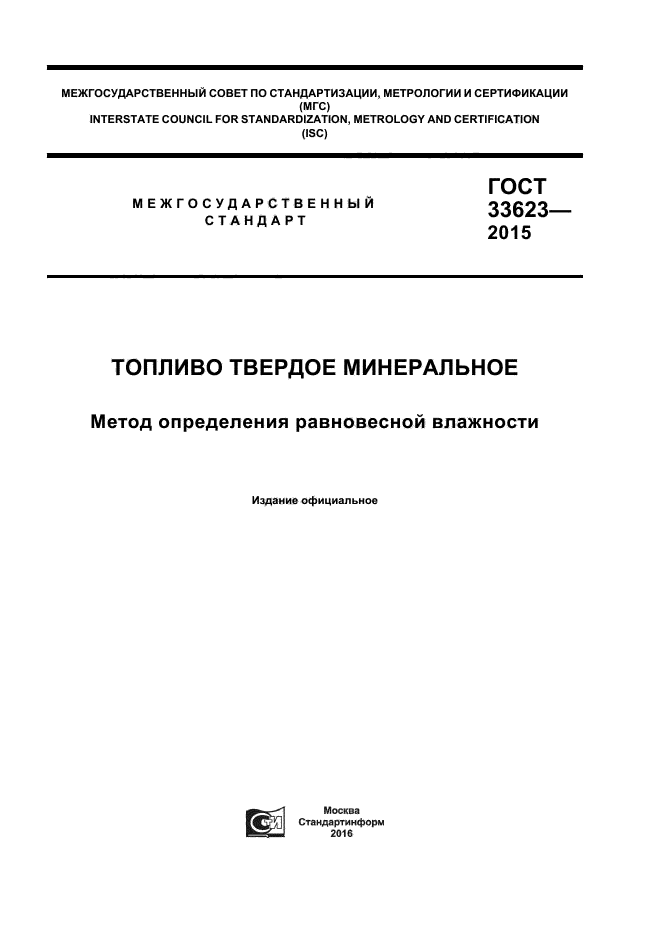 МЕЖГОСУДАРСТВЕННЫЙ СОВЕТ ПО СТАНДАРТИЗАЦИИ, МЕТРОЛОГИИ И СЕРТИФИКАЦИИ
(МГС)
INTERSTATE COUNCIL FOR STANDARDIZATION, METROLOGY AND CERTIFICATION
(ISC)

МЕЖГОСУДАРСТВЕННЫЙ
СТАНДАРТ

ГОСТ
33623—
2015

ТОПЛИВО ТВЕРДОЕ МИНЕРАЛЬНОЕ

Метод определения равновесной влажности

Издание официальное

Москва
Стандартинформ
2016